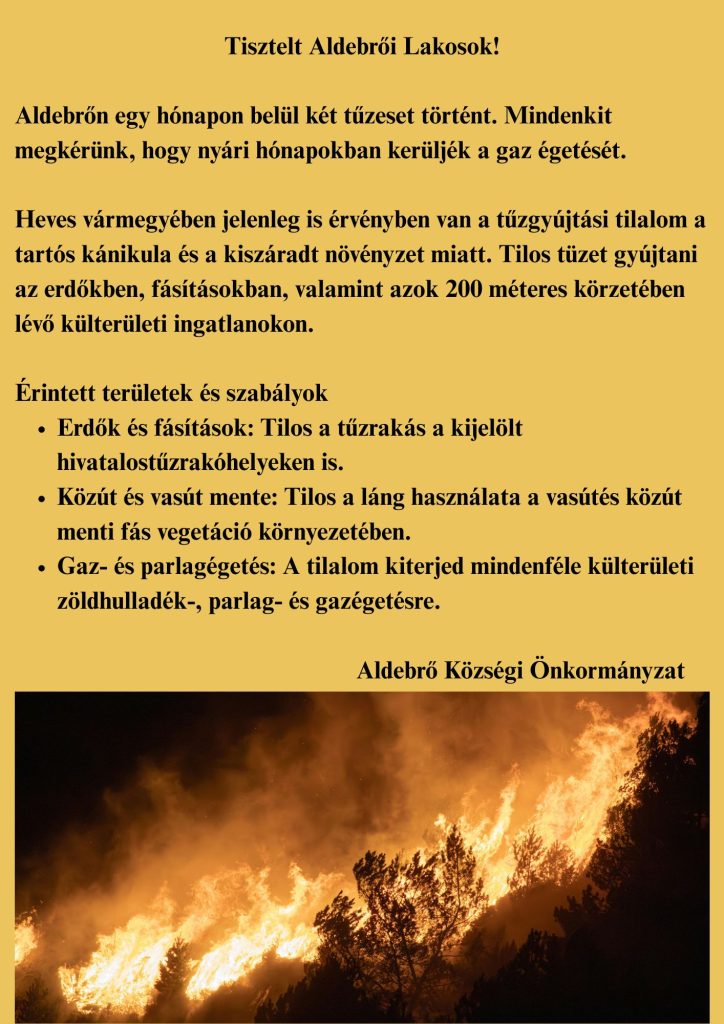 Tisztelt Aldebrői Lakosok!

Aldebrőn egy hónapon belül két tűzeset történt. Mindenkit megkérünk, hogy nyári hónapokban kerüljék a gaz égetését.

Heves vármegyében jelenleg is érvényben van a tűzgyújtási tilalom a tartós kánikula és a kiszáradt növényzet miatt. Tilos tüzet gyújtani az erdőkben, fásításokban, valamint azok 200 méteres körzetében lévő külterületi ingatlanokon.

Érintett területek és szabályok
• Erdők és fásítások: Tilos a tűzrakás a kijelölt hivatalostűzrakóhelyeken is.
• Közút és vasút mente: Tilos a láng használata a vasútés közút menti fás vegetáció környezetében.
• Gaz- és parlagégetés: A tilalom kiterjed mindenféle külterületi zöldhulladék-, parlag- és gazégetésre.

Aldebrő Községi Önkormányzat